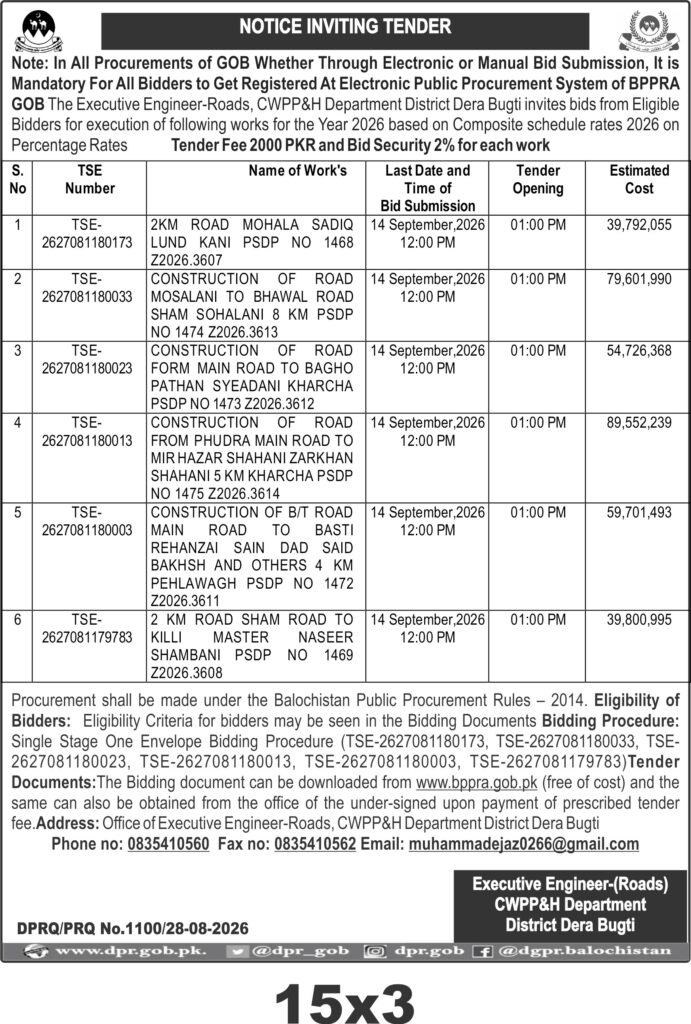 NOTICE INVITING TENDER

Note: In All Procurements of GOB Whether Through Electronic or Manual Bid Submission, It is Mandatory For All Bidders to Get Registered At Electronic Public Procurement System of BPPRA GOB The Executive Engineer-Roads, CWPP&H Department District Dera Bugti invites bids from Eligible Bidders for execution of following works for the Year 2026 based on Composite schedule rates 2026 on Percentage Rates Tender Fee 2000 PKR and Bid Security 2% for each work

| S. No | TSE Number | Name of Work's | Last Date and Time of Bid Submission | Tender Opening | Estimated Cost |
|---|---|---|---|---|---|
| 1 | TSE-2627081180173 | 2KM ROAD MOHALA SADIQ LUND KANI PSDP NO 1468 Z2026.3607 | 14 September,2026 12:00 PM | 01:00 PM | 39,792,055 |
| 2 | TSE-2627081180033 | CONSTRUCTION OF ROAD MOSALANI TO BHAWAL ROAD SHAM SOHALANI 8 KM PSDP NO 1474 Z2026.3613 | 14 September,2026 12:00 PM | 01:00 PM | 79,601,990 |
| 3 | TSE-2627081180023 | CONSTRUCTION OF ROAD FORM MAIN ROAD TO BAGHO PATHAN SYEADANI KHARCHA PSDP NO 1473 Z2026.3612 | 14 September,2026 12:00 PM | 01:00 PM | 54,726,368 |
| 4 | TSE-2627081180013 | CONSTRUCTION OF ROAD FROM PHUDRA MAIN ROAD TO MIR HAZAR SHAHANI ZARKHAN SHAHANI 5 KM KHARCHA PSDP NO 1475 Z2026.3614 | 14 September,2026 12:00 PM | 01:00 PM | 89,552,239 |
| 5 | TSE-2627081180003 | CONSTRUCTION OF B/T ROAD MAIN ROAD TO BASTI REHANZAI SAIN DAD SAID BAKHSH AND OTHERS 4 KM PEHLAWAGH PSDP NO 1472 Z2026.3611 | 14 September,2026 12:00 PM | 01:00 PM | 59,701,493 |
| 6 | TSE-2627081179783 | 2 KM ROAD SHAM ROAD TO KILLI MASTER NASEER SHAMBANI PSDP NO 1469 Z2026.3608 | 14 September,2026 12:00 PM | 01:00 PM | 39,800,995 |

Procurement shall be made under the Balochistan Public Procurement Rules – 2014. Eligibility of Bidders: Eligibility Criteria for bidders may be seen in the Bidding Documents Bidding Procedure: Single Stage One Envelope Bidding Procedure (TSE-2627081180173, TSE-2627081180033, TSE-2627081180023, TSE-2627081180013, TSE-2627081180003, TSE-2627081179783)Tender Documents:The Bidding document can be downloaded from www.bppra.gob.pk (free of cost) and the same can also be obtained from the office of the under-signed upon payment of prescribed tender fee.Address: Office of Executive Engineer-Roads, CWPP&H Department District Dera Bugti
Phone no: 0835410560 Fax no: 0835410562 Email: muhammadejaz0266@gmail.com

Executive Engineer-(Roads)
CWPP&H Department
District Dera Bugti

DPRQ/PRQ No.1100/28-08-2026

www.dpr.gob.pk. @dpr_gob dpr.gob @dgpr.balochistan

15x3